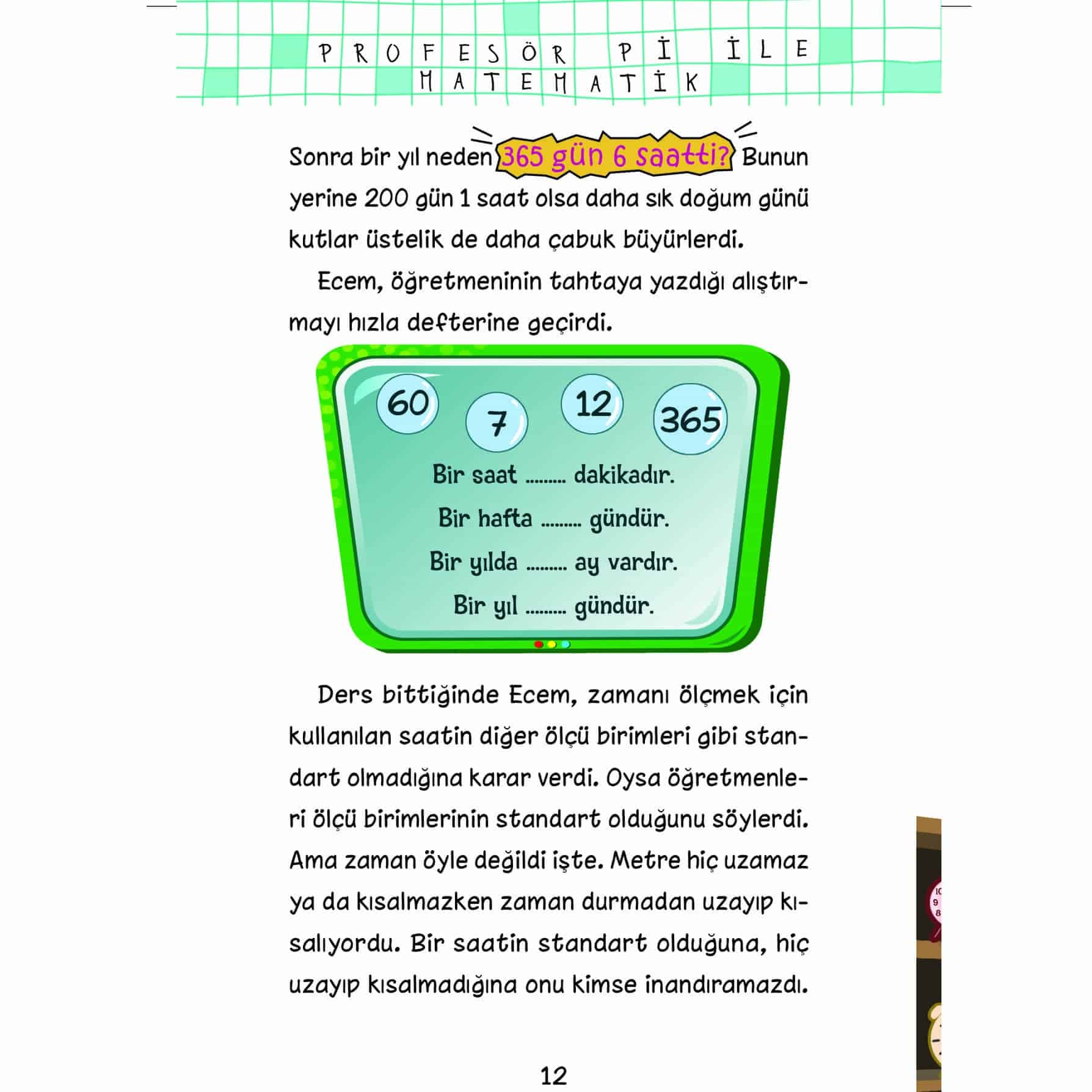 PROFESÖR Pİ İLE MATEMATİK

Sonra bir yıl neden 365 gün 6 saatti? Bunun yerine 200 gün 1 saat olsa daha sık doğum günü kutlar üstelik de daha çabuk büyürlerdi.

Ecem, öğretmeninin tahtaya yazdığı alıştırmayı hızla defterine geçirdi.

60 7 12 365

Bir saat ......... dakikadır.
Bir hafta ......... gündür.
Bir yılda ......... ay vardır.
Bir yıl ......... gündür.

Ders bittiğinde Ecem, zamanı ölçmek için kullanılan saatin diğer ölçü birimleri gibi standart olmadığına karar verdi. Oysa öğretmenleri ölçü birimlerinin standart olduğunu söylerdi. Ama zaman öyle değildi işte. Metre hiç uzamaz ya da kısalmazken zaman durmadan uzayıp kısalıyordu. Bir saatin standart olduğuna, hiç uzayıp kısalmadığına onu kimse inandıramazdı.

12